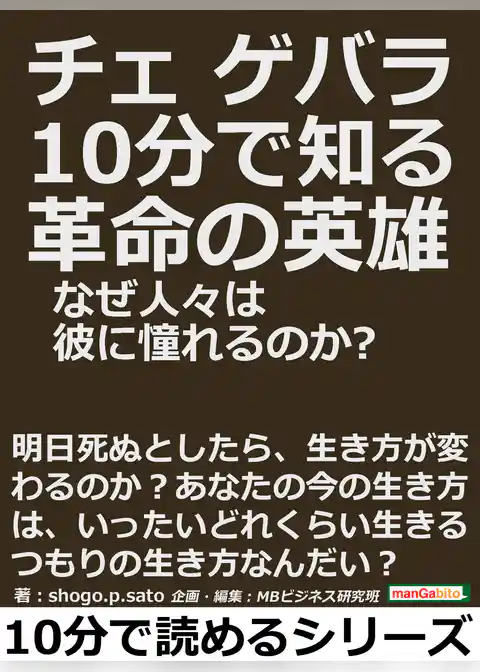 チェ ゲバラ
10分で知る
革命の英雄

なぜ人々は
彼に憧れるのか?

明日死ぬとしたら、生き方が変わるのか？あなたの今の生き方は、いったいどれくらい生きるつもりの生き方なんだい？

著：shogo.p.sato 企画・編集：MBビジネス研究班

manGabito

10分で読めるシリーズ